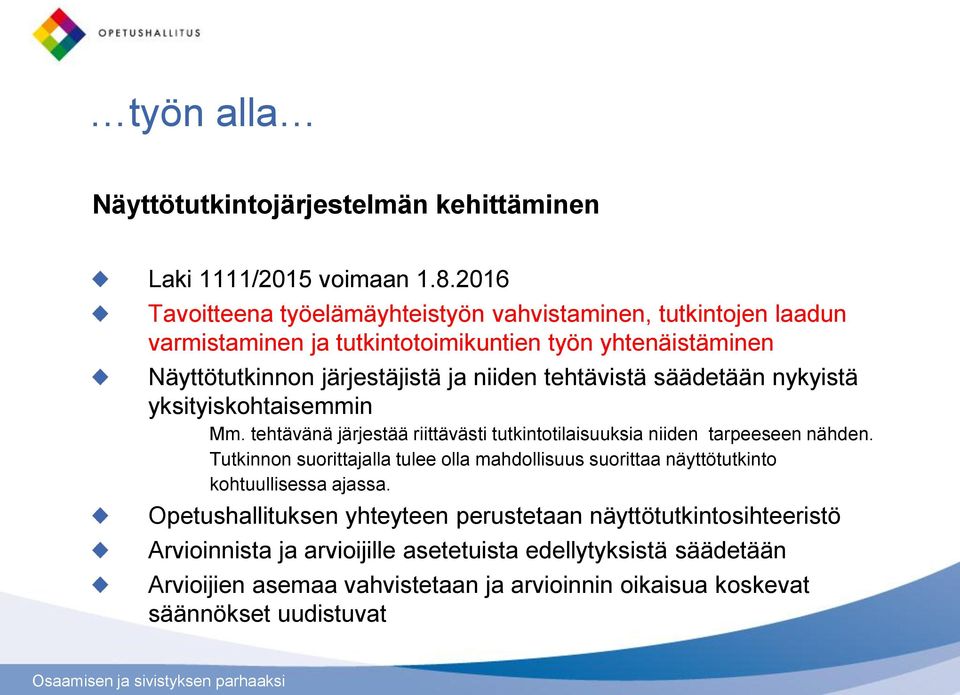 OPETUSHALLITUS

…työn alla…

Näyttötutkintojärjestelmän kehittäminen

Laki 1111/2015 voimaan 1.8.2016

Tavoitteena työelämäyhteistyön vahvistaminen, tutkintojen laadun varmistaminen ja tutkintotoimikuntien työn yhtenäistäminen

Näyttötutkinnon järjestäjistä ja niiden tehtävistä säädetään nykyistä yksityiskohtaisemmin

Mm. tehtävänä järjestää riittävästi tutkintotilaisuuksia niiden tarpeeseen nähden. Tutkinnon suorittajalla tulee olla mahdollisuus suorittaa näyttötutkinto kohtuullisessa ajassa.

Opetushallituksen yhteyteen perustetaan näyttötutkintosihteeristö

Arvioinnista ja arvioijille asetetuista edellytyksistä säädetään

Arvioijien asemaa vahvistetaan ja arvioinnin oikaisua koskevat säännökset uudistuvat

Osaamisen ja sivistyksen parhaaksi